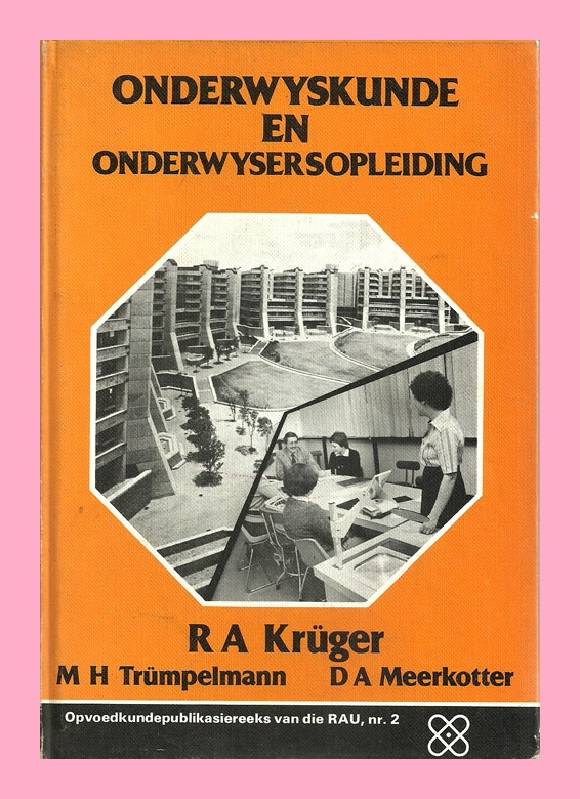 ONDERWYSKUNDE
EN
ONDERWYSERSOPLEIDING

R A Krüger

M H Trümpelmann D A Meerkotter

Opvoedkundepublikasiereeks van die RAU, nr. 2